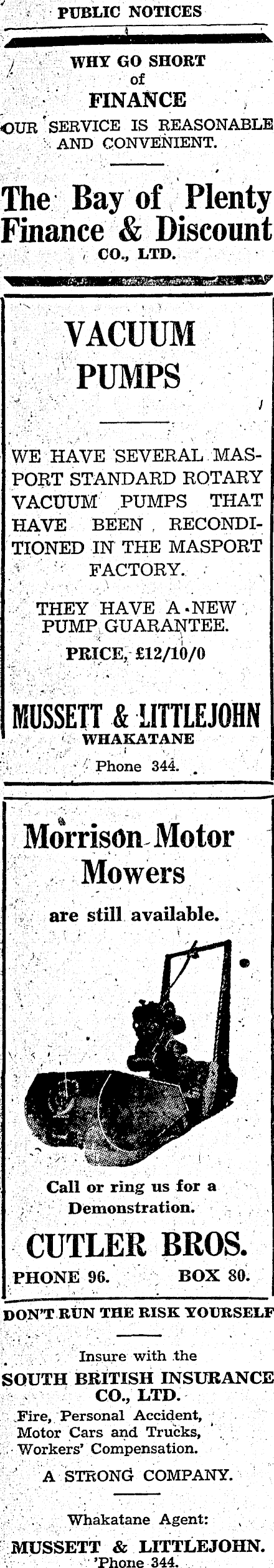 PUBLIC NOTICES

WHY GO SHORT
of
FINANCE
OUR SERVICE IS REASONABLE AND CONVENIENT.

The Bay of Plenty Finance & Discount
CO., LTD.

VACUUM
PUMPS

WE HAVE SEVERAL MASPORT STANDARD ROTARY VACUUM PUMPS THAT HAVE BEEN RECONDITIONED IN THE MASPORT FACTORY.

THEY HAVE A NEW PUMP GUARANTEE.

PRICE, £12/10/0

MUSSETT & LITTLEJOHN
WHAKATANE
Phone 344.

Morrison Motor Mowers
are still available.

Call or ring us for a Demonstration.

CUTLER BROS.
PHONE 96. BOX 80.

DON'T RUN THE RISK YOURSELF

Insure with the
SOUTH BRITISH INSURANCE CO., LTD.
Fire, Personal Accident, Motor Cars and Trucks, Workers' Compensation.

A STRONG COMPANY.

Whakatane Agent:
MUSSETT & LITTLEJOHN.
'Phone 344.